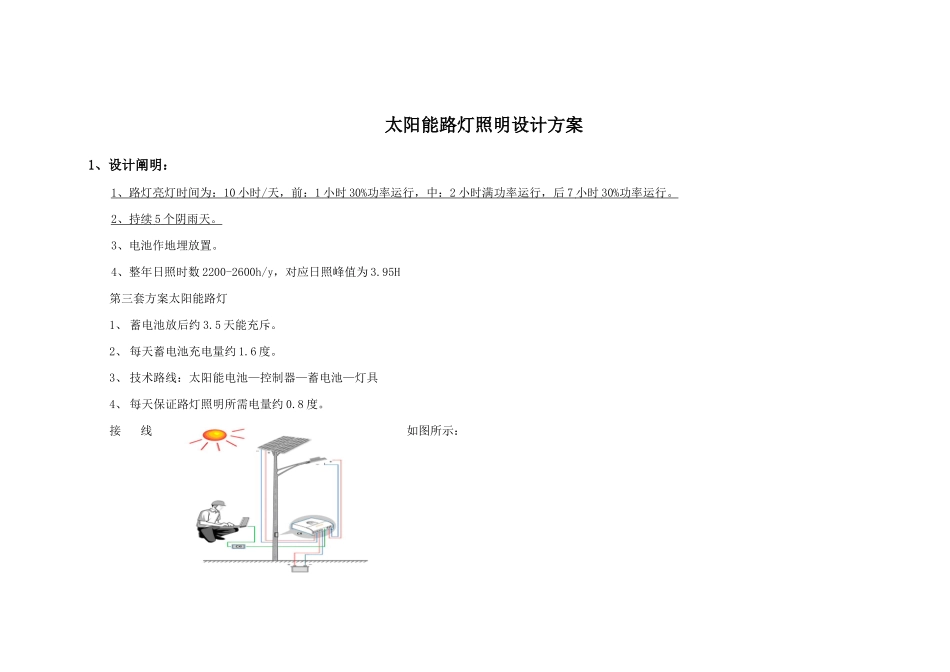 太阳能路灯照明设计方案

1、设计阐明：

1、路灯亮灯时间为：10小时/天，前：1小时30%功率运行，中：2小时满功率运行，后7小时30%功率运行。

2、持续5个阴雨天。

3、电池作地埋放置。

4、整年日照时数2200-2600h/y，对应日照峰值为3.95H

第三套方案太阳能路灯

1、蓄电池放后约3.5天能充斥。

2、每天蓄电池充电量约1.6度。

3、技术路线：太阳能电池—控制器—蓄电池—灯具

4、每天保证路灯照明所需电量约0.8度。

接 线 如图所示：